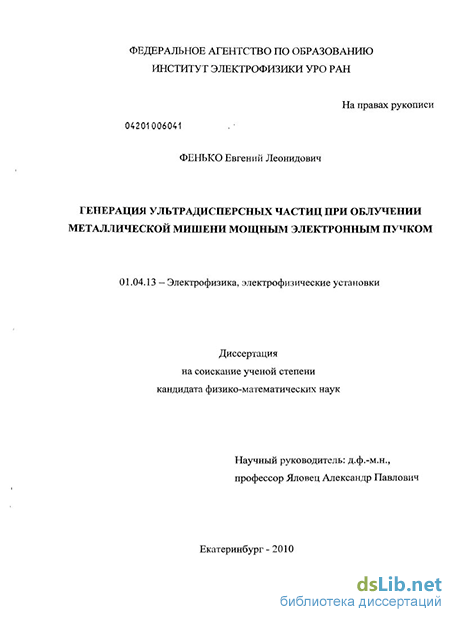 ФЕДЕРАЛЬНОЕ АГЕНТСТВО ПО ОБРАЗОВАНИЮ
ИНСТИТУТ ЭЛЕКТРОФИЗИКИ УРО РАН

На правах рукописи

04201006041

ФЕНЬКО Евгений Леонидович

ГЕНЕРАЦИЯ УЛЬТРАДИСПЕРСНЫХ ЧАСТИЦ ПРИ ОБЛУЧЕНИИ МЕТАЛЛИЧЕСКОЙ МИШЕНИ МОЩНЫМ ЭЛЕКТРОННЫМ ПУЧКОМ

01.04.13 – Электрофизика, электрофизические установки

Диссертация
на соискание ученой степени
кандидата физико-математических наук

Научный руководитель: д.ф.-м.н.,
профессор Яловец Александр Павлович

Екатеринбург - 2010

dsLib.net
библиотека диссертаций